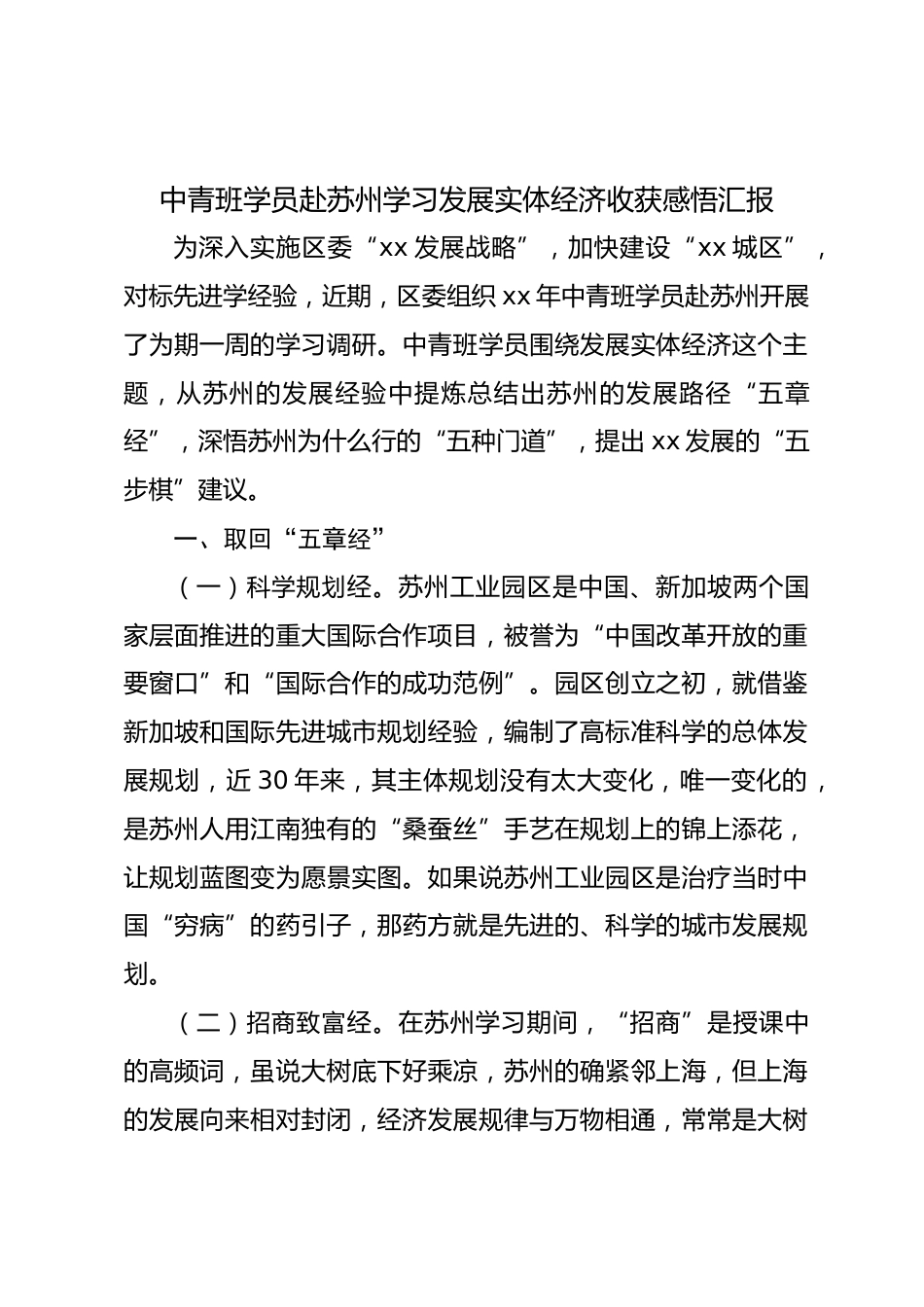 中青班学员赴苏州学习发展实体经济收获感悟汇报

为深入实施区委“xx 发展战略”，加快建设“xx 城区”，对标先进学经验，近期，区委组织 xx 年中青班学员赴苏州开展了为期一周的学习调研。中青班学员围绕发展实体经济这个主题，从苏州的发展经验中提炼总结出苏州的发展路径“五章经”，深悟苏州为什么行的“五种门道”，提出 xx 发展的“五步棋”建议。

一、取回“五章经”

（一）科学规划经。苏州工业园区是中国、新加坡两个国家层面推进的重大国际合作项目，被誉为“中国改革开放的重要窗口”和“国际合作的成功范例”。园区创立之初，就借鉴新加坡和国际先进城市规划经验，编制了高标准科学的总体发展规划，近 30 年来，其主体规划没有太大变化，唯一变化的，是苏州人用江南独有的“桑蚕丝”手艺在规划上的锦上添花，让规划蓝图变为愿景实图。如果说苏州工业园区是治疗当时中国“穷病”的药引子，那药方就是先进的、科学的城市发展规划。

（二）招商致富经。在苏州学习期间，“招商”是授课中的高频词，虽说大树底下好乘凉，苏州的确紧邻上海，但上海的发展向来相对封闭，经济发展规律与万物相通，常常是大树